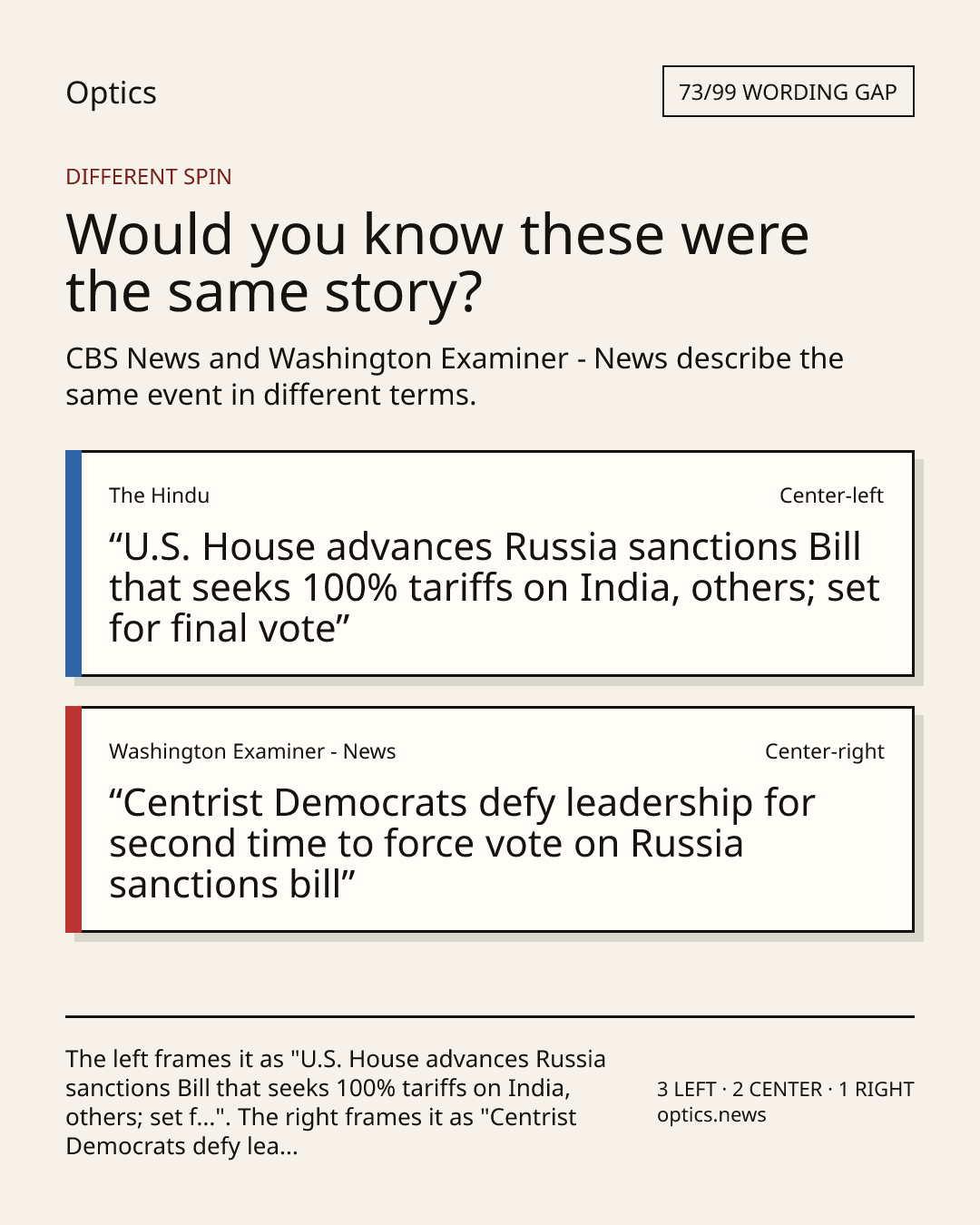 Optics

73/99 WORDING GAP

DIFFERENT SPIN

Would you know these were the same story?

CBS News and Washington Examiner - News describe the same event in different terms.

The Hindu

Center-left

"U.S. House advances Russia sanctions Bill that seeks 100% tariffs on India, others; set for final vote"

Washington Examiner - News

Center-right

"Centrist Democrats defy leadership for second time to force vote on Russia sanctions bill"

The left frames it as "U.S. House advances Russia sanctions Bill that seeks 100% tariffs on India, others; set f...". The right frames it as "Centrist Democrats defy lea...

3 LEFT · 2 CENTER · 1 RIGHT
optics.news